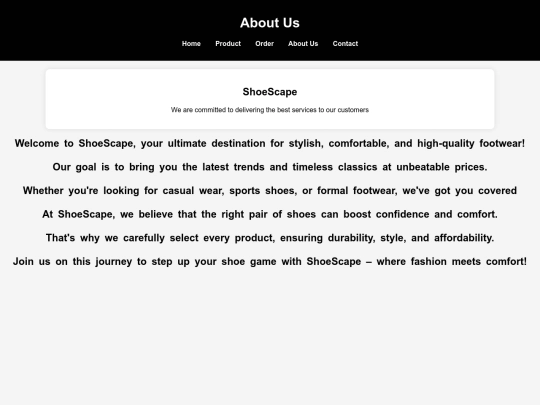 About Us

Home Product Order About Us Contact

ShoeScape

We are committed to delivering the best services to our customers

Welcome to ShoeScape, your ultimate destination for stylish, comfortable, and high-quality footwear!

Our goal is to bring you the latest trends and timeless classics at unbeatable prices.

Whether you're looking for casual wear, sports shoes, or formal footwear, we've got you covered

At ShoeScape, we believe that the right pair of shoes can boost confidence and comfort.

That's why we carefully select every product, ensuring durability, style, and affordability.

Join us on this journey to step up your shoe game with ShoeScape – where fashion meets comfort!